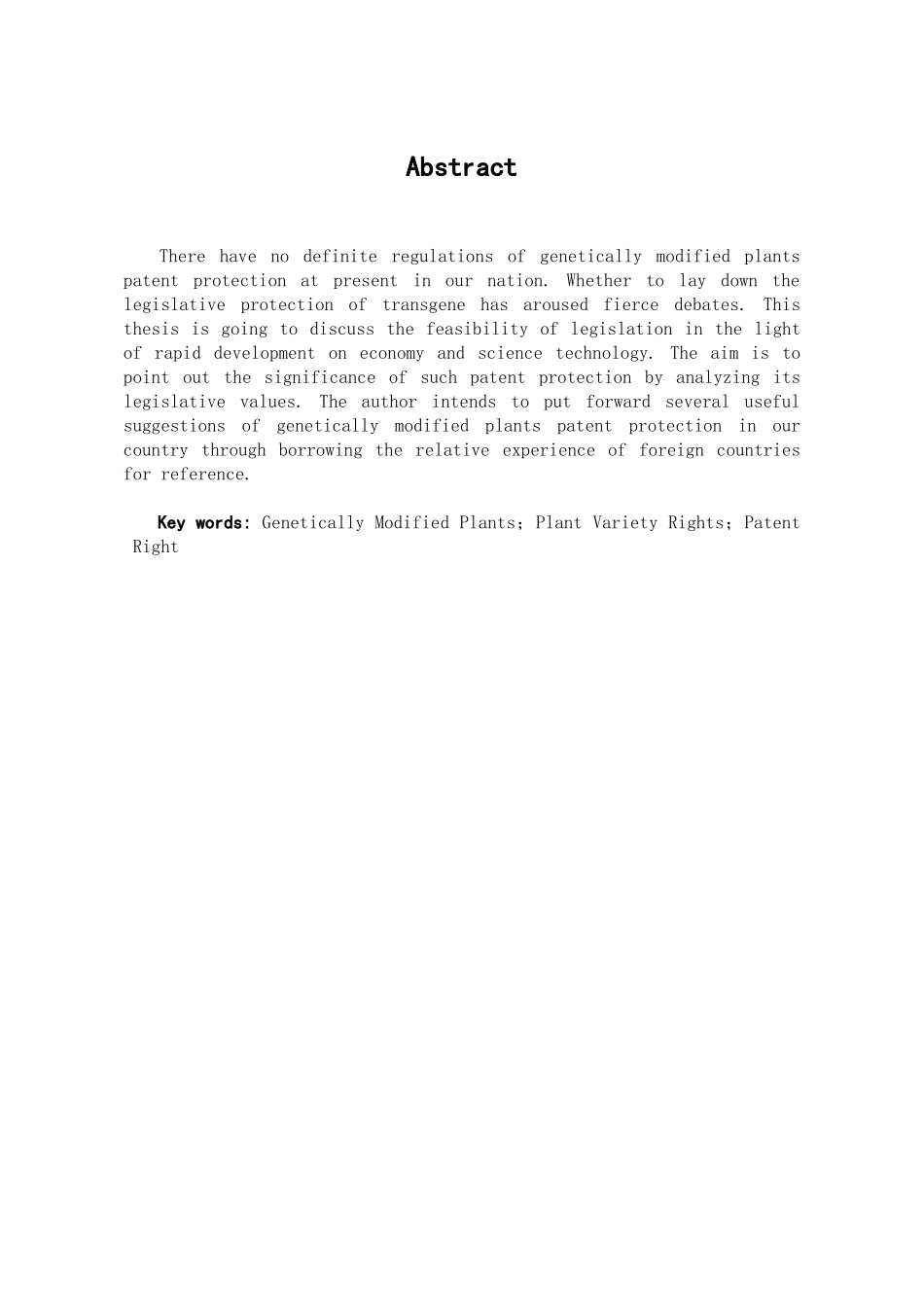 Abstract

There have no definite regulations of genetically modified plants patent protection at present in our nation. Whether to lay down the legislative protection of transgene has aroused fierce debates. This thesis is going to discuss the feasibility of legislation in the light of rapid development on economy and science technology. The aim is to point out the significance of such patent protection by analyzing its legislative values. The author intends to put forward several useful suggestions of genetically modified plants patent protection in our country through borrowing the relative experience of foreign countries for reference.

Key words: Genetically Modified Plants；Plant Variety Rights；Patent Right